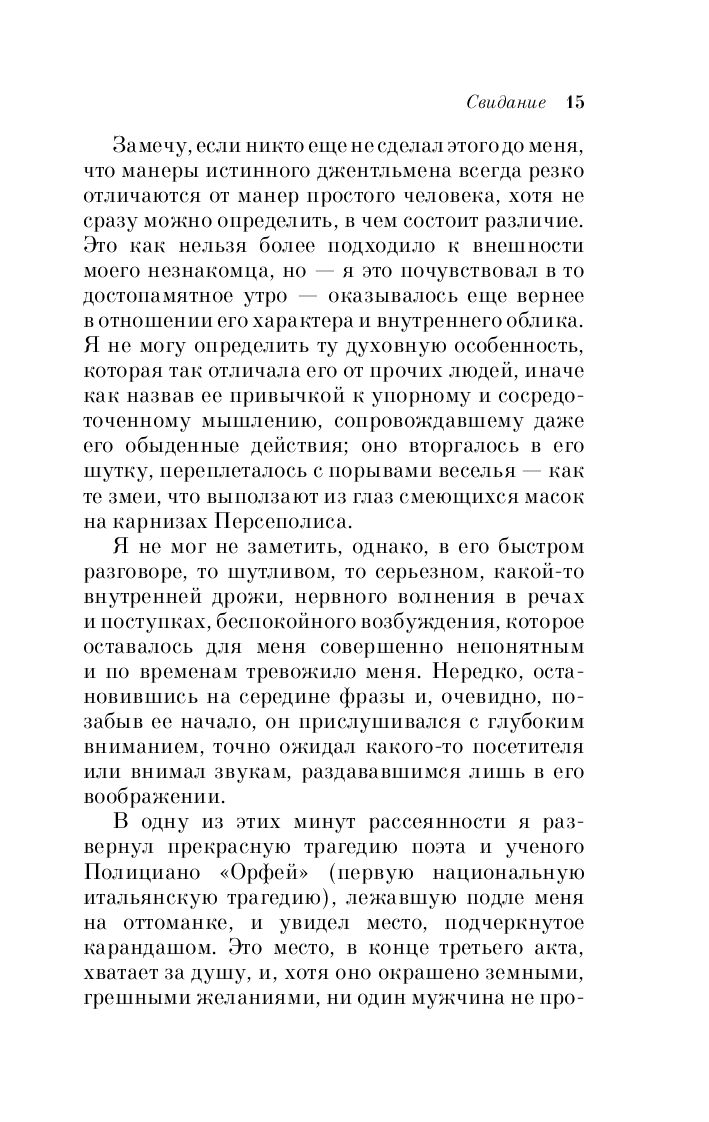 Свидание 15

Замечу, если никто еще не сделал этого до меня, что манеры истинного джентльмена всегда резко отличаются от манер простого человека, хотя не сразу можно определить, в чем состоит различие. Это как нельзя более подходило к внешности моего незнакомца, но — я это почувствовал в то достопамятное утро — оказывалось еще вернее в отношении его характера и внутреннего облика. Я не могу определить ту духовную особенность, которая так отличала его от прочих людей, иначе как назвав ее привычкой к упорному и сосредоточенному мышлению, сопровождавшему даже его обыденные действия; оно вторгалось в его шутку, переплеталось с порывами веселья — как те змеи, что выползают из глаз смеющихся масок на карнизах Персеполиса.

Я не мог не заметить, однако, в его быстром разговоре, то шутливом, то серьезном, какой-то внутренней дрожи, нервного волнения в речах и поступках, беспокойного возбуждения, которое оставалось для меня совершенно непонятным и по временам тревожило меня. Нередко, остановившись на середине фразы и, очевидно, позабыв ее начало, он прислушивался с глубоким вниманием, точно ожидал какого-то посетителя или внимал звукам, раздававшимся лишь в его воображении.

В одну из этих минут рассеянности я развернул прекрасную трагедию поэта и ученого Полициано «Орфей» (первую национальную итальянскую трагедию), лежавшую подле меня на оттоманке, и увидел место, подчеркнутое карандашом. Это место, в конце третьего акта, хватает за душу, и, хотя оно окрашено земными, грешными желаниями, ни один мужчина не про-